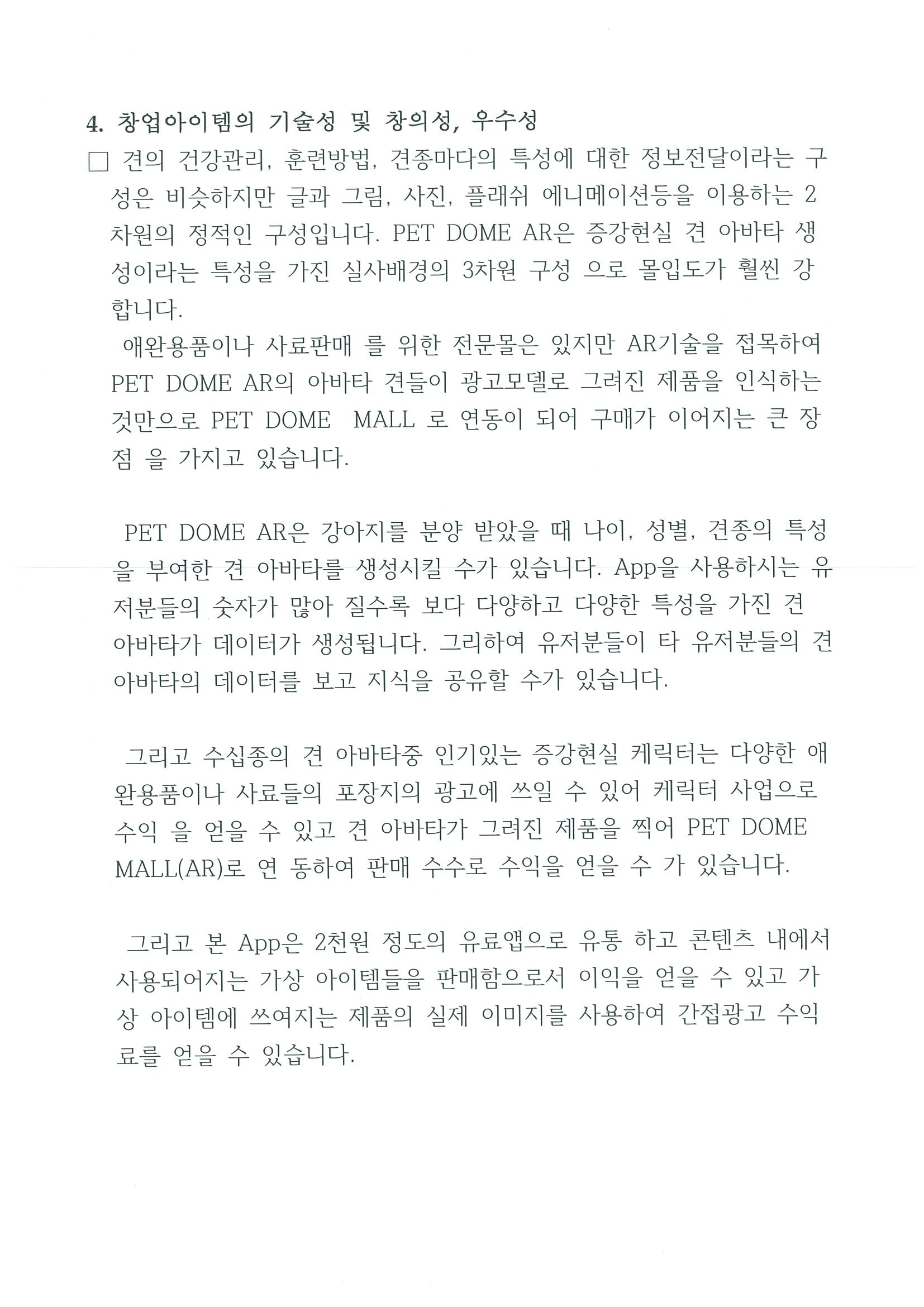 4. 창업아이템의 기술성 및 창의성, 우수성

□ 견의 건강관리, 훈련방법, 견종마다의 특성에 대한 정보전달이라는 구성은 비슷하지만 글과 그림, 사진, 플래쉬 에니메이션등을 이용하는 2차원의 정적인 구성입니다. PET DOME AR은 증강현실 견 아바타 생성이라는 특성을 가진 실사배경의 3차원 구성 으로 몰입도가 훨씬 강합니다.

애완용품이나 사료판매 를 위한 전문몰은 있지만 AR기술을 접목하여 PET DOME AR의 아바타 견들이 광고모델로 그려진 제품을 인식하는 것만으로 PET DOME MALL 로 연동이 되어 구매가 이어지는 큰 장점 을 가지고 있습니다.

PET DOME AR은 강아지를 분양 받았을 때 나이, 성별, 견종의 특성을 부여한 견 아바타를 생성시킬 수가 있습니다. App을 사용하시는 유저분들의 숫자가 많아 질수록 보다 다양하고 다양한 특성을 가진 견 아바타가 데이터가 생성됩니다. 그리하여 유저분들이 타 유저분들의 견 아바타의 데이터를 보고 지식을 공유할 수가 있습니다.

그리고 수십종의 견 아바타중 인기있는 증강현실 케릭터는 다양한 애완용품이나 사료들의 포장지의 광고에 쓰일 수 있어 케릭터 사업으로 수익 을 얻을 수 있고 견 아바타가 그려진 제품을 찍어 PET DOME MALL(AR)로 연 동하여 판매 수수로 수익을 얻을 수 가 있습니다.

그리고 본 App은 2천원 정도의 유료앱으로 유통 하고 콘텐츠 내에서 사용되어지는 가상 아이템들을 판매함으로서 이익을 얻을 수 있고 가상 아이템에 쓰여지는 제품의 실제 이미지를 사용하여 간접광고 수익료를 얻을 수 있습니다.